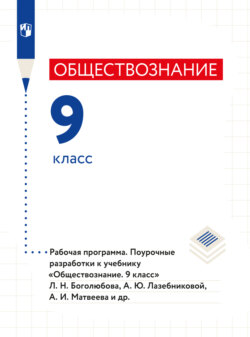 ОБЩЕСТВОЗНАНИЕ

9

класс

Рабочая программа. Поурочные разработки к учебнику «Обществознание. 9 класс» Л. Н. Боголюбова, А. Ю. Лазебниковой, А. И. Матвеева и др.